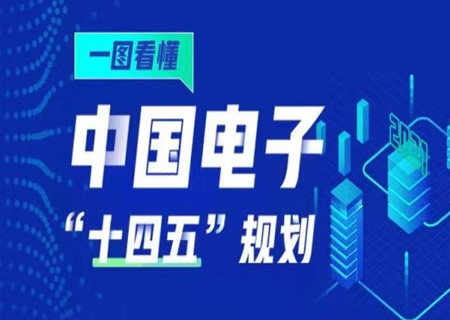 一图看懂

中国电子

“十四五”规划

2021